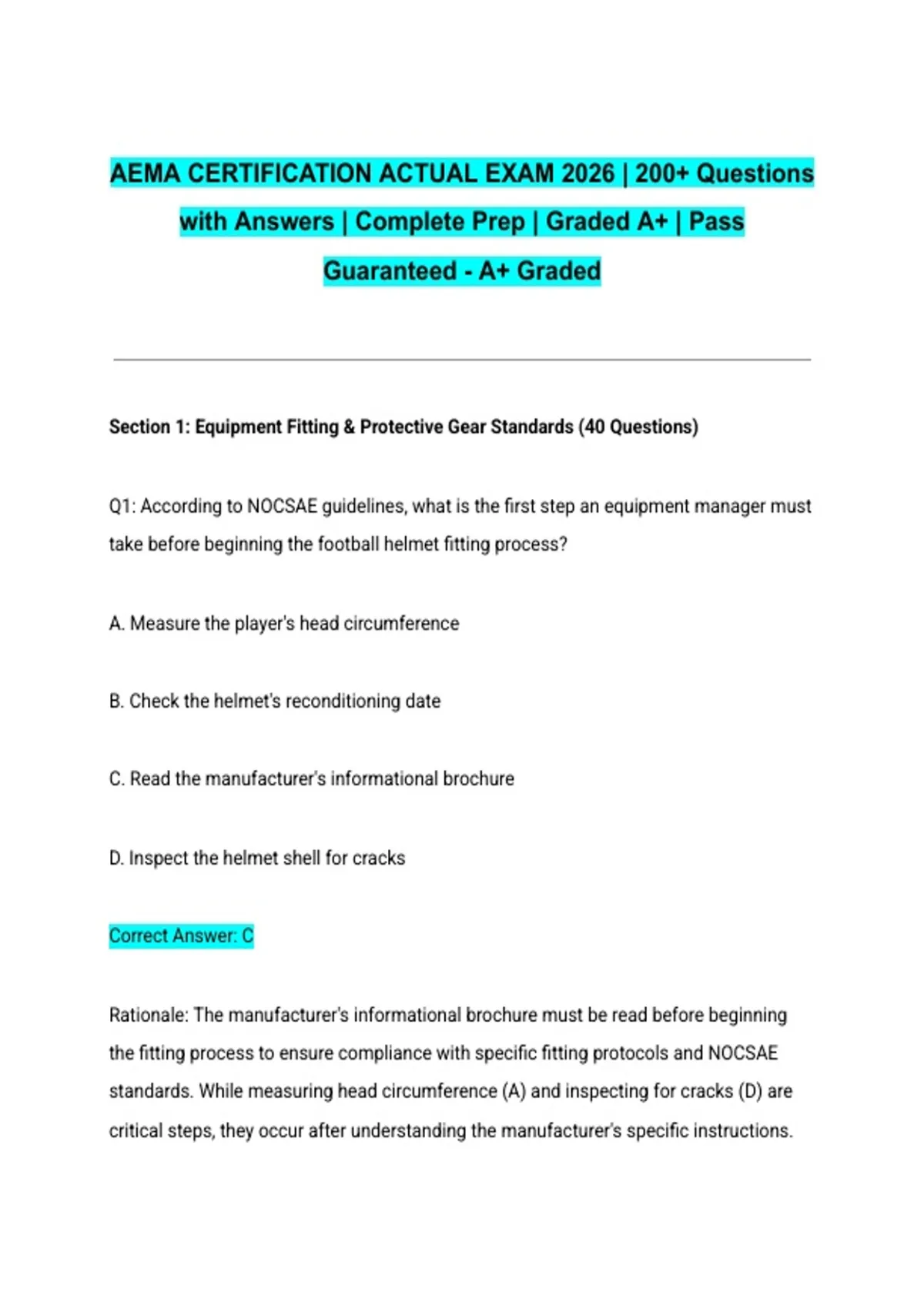 AEMA CERTIFICATION ACTUAL EXAM 2026 | 200+ Questions with Answers | Complete Prep | Graded A+ | Pass Guaranteed - A+ Graded

Section 1: Equipment Fitting & Protective Gear Standards (40 Questions)

Q1: According to NOCSAE guidelines, what is the first step an equipment manager must take before beginning the football helmet fitting process?

A. Measure the player's head circumference

B. Check the helmet's reconditioning date

C. Read the manufacturer's informational brochure

D. Inspect the helmet shell for cracks

Correct Answer: C

Rationale: The manufacturer's informational brochure must be read before beginning the fitting process to ensure compliance with specific fitting protocols and NOCSAE standards. While measuring head circumference (A) and inspecting for cracks (D) are critical steps, they occur after understanding the manufacturer's specific instructions.